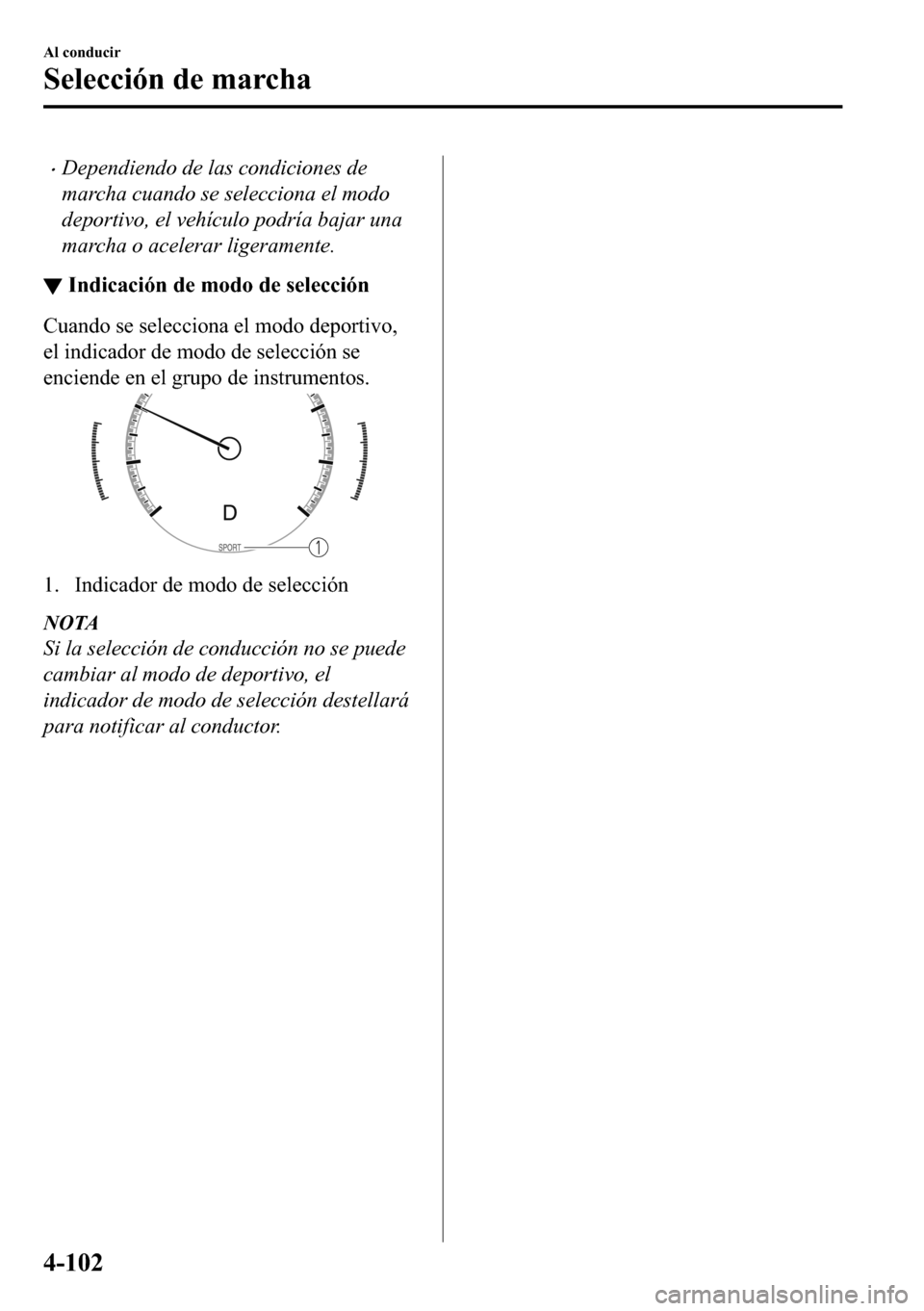 Al conducir

Selección de marcha

· Dependiendo de las condiciones de marcha cuando se selecciona el modo deportivo, el vehículo podría bajar una marcha o acelerar ligeramente.

▼ Indicación de modo de selección

Cuando se selecciona el modo deportivo, el indicador de modo de selección se enciende en el grupo de instrumentos.

D

SPORT

1

1. Indicador de modo de selección

NOTA
Si la selección de conducción no se puede cambiar al modo de deportivo, el indicador de modo de selección destellará para notificar al conductor.

4-102

carmanualsonline.info